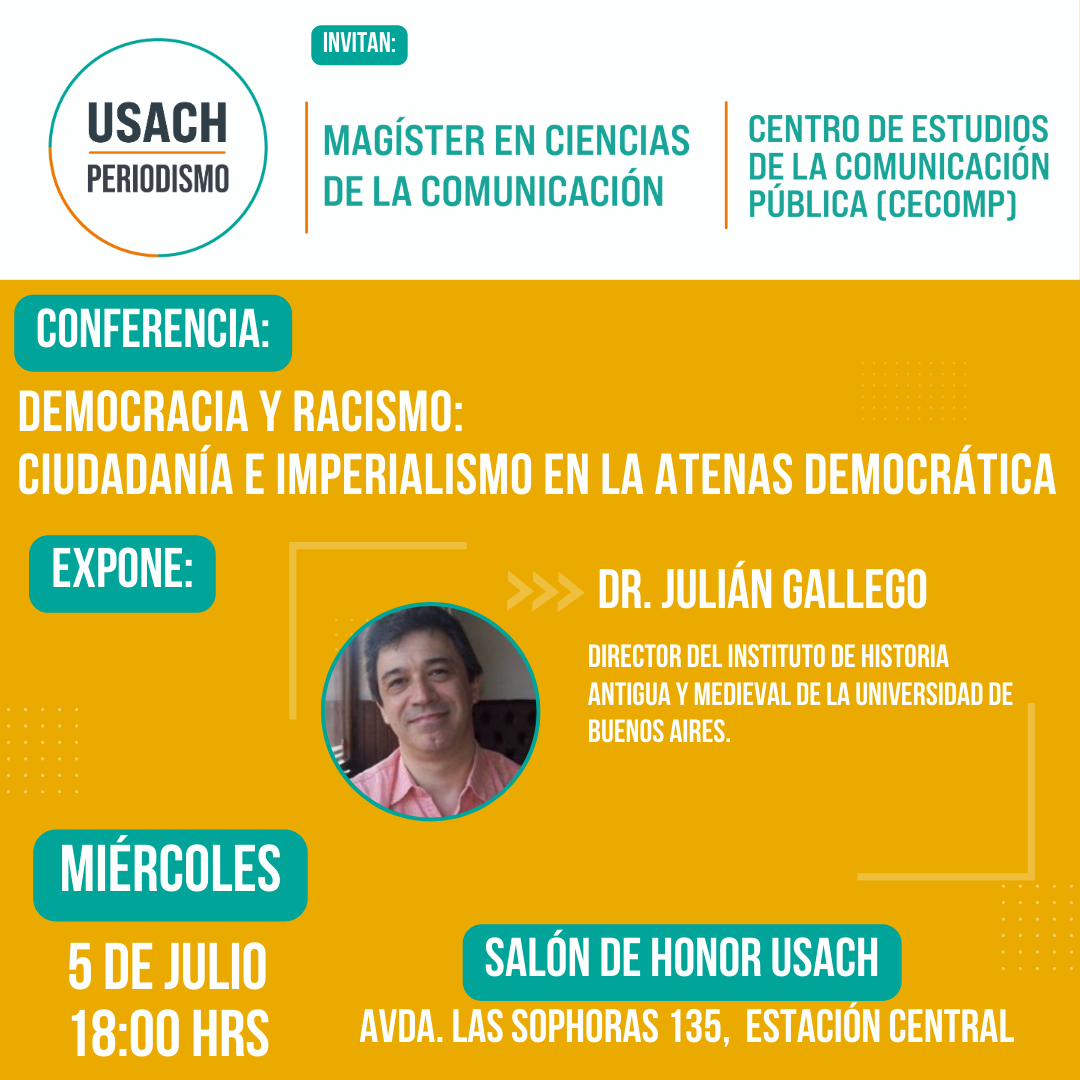 USACH
PERIODISMO

INVITAN:

MAGÍSTER EN CIENCIAS DE LA COMUNICACIÓN

CENTRO DE ESTUDIOS DE LA COMUNICACIÓN PÚBLICA (CECOMP)

CONFERENCIA:

DEMOCRACIA Y RACISMO:
CIUDADANÍA E IMPERIALISMO EN LA ATENAS DEMOCRÁTICA

EXPONE:

DR. JULIÁN GALLEGO

DIRECTOR DEL INSTITUTO DE HISTORIA ANTIGUA Y MEDIEVAL DE LA UNIVERSIDAD DE BUENOS AIRES.

MIÉRCOLES

5 DE JULIO
18:00 HRS

SALÓN DE HONOR USACH

AVDA. LAS SOPHORAS 135, ESTACIÓN CENTRAL